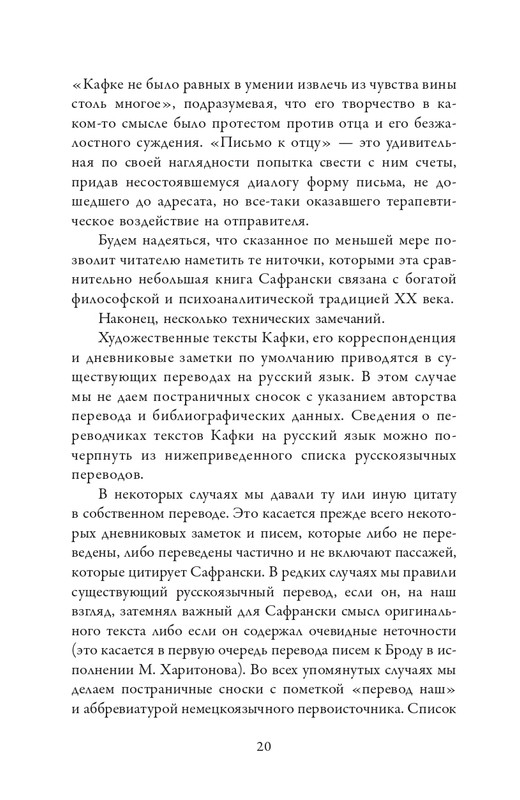 «Кафке не было равных в умении извлечь из чувства вины столь многое», подразумевая, что его творчество в каком-то смысле было протестом против отца и его безжалостного суждения. «Письмо к отцу» — это удивительная по своей наглядности попытка свести с ним счеты, придав несостоявшемуся диалогу форму письма, не дошедшего до адресата, но все-таки оказавшего терапевтическое воздействие на отправителя.

Будем надеяться, что сказанное по меньшей мере позволит читателю наметить те ниточки, которыми эта сравнительно небольшая книга Сафрански связана с богатой философской и психоаналитической традицией XX века.

Наконец, несколько технических замечаний.

Художественные тексты Кафки, его корреспонденция и дневниковые заметки по умолчанию приводятся в существующих переводах на русский язык. В этом случае мы не даем постраничных сносок с указанием авторства перевода и библиографических данных. Сведения о переводчиках текстов Кафки на русский язык можно почерпнуть из нижеприведенного списка русскоязычных переводов.

В некоторых случаях мы давали ту или иную цитату в собственном переводе. Это касается прежде всего некоторых дневниковых заметок и писем, которые либо не переведены, либо переведены частично и не включают пассажей, которые цитирует Сафрански. В редких случаях мы правили существующий русскоязычный перевод, если он, на наш взгляд, затемнял важный для Сафрански смысл оригинального текста либо если он содержал очевидные неточности (это касается в первую очередь перевода писем к Броду в исполнении М. Харитонова). Во всех упомянутых случаях мы делаем постраничные сноски с пометкой «перевод наш» и аббревиатурой немецкоязычного первоисточника. Список

20